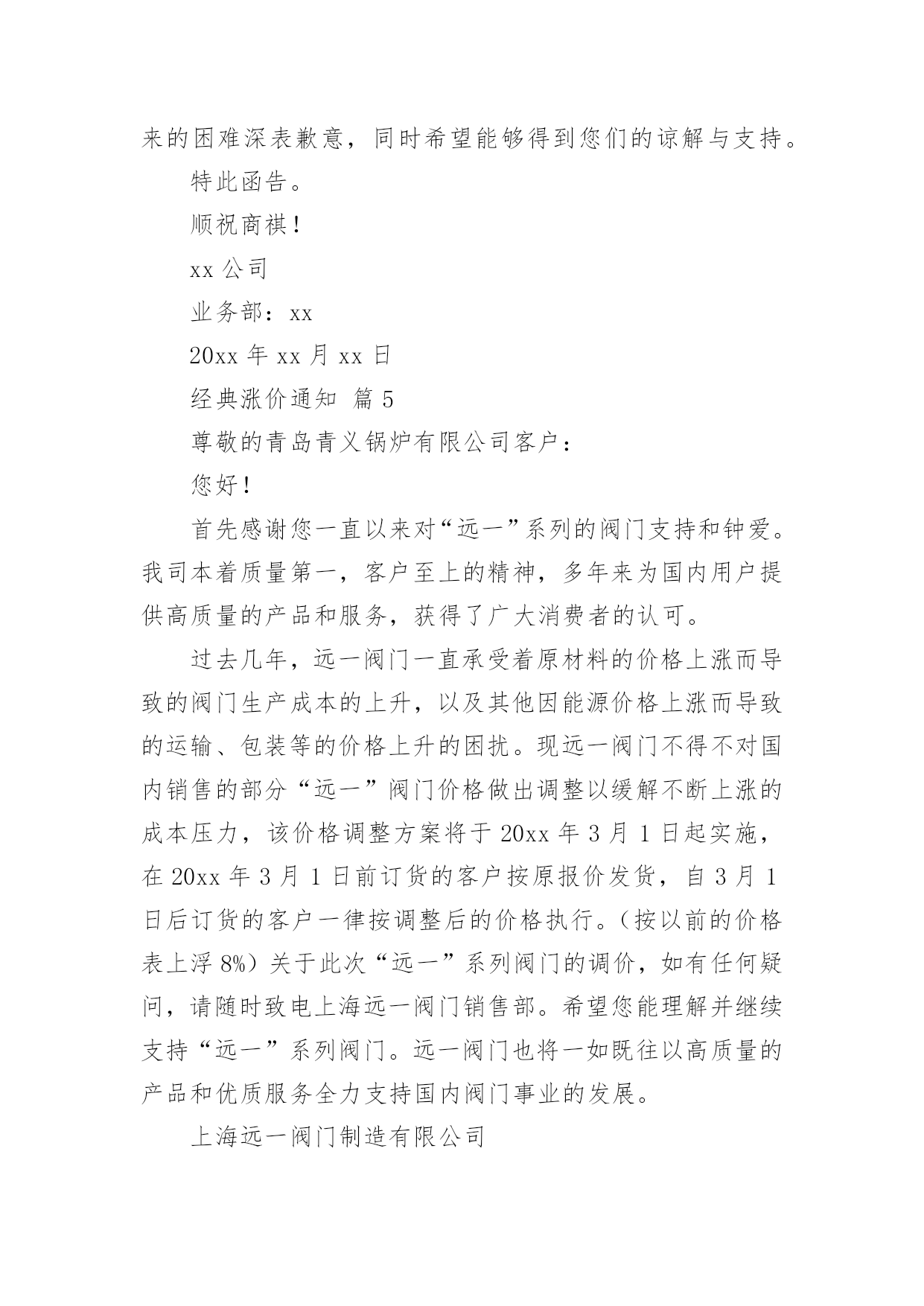 来的困难深表歉意，同时希望能够得到您们的谅解与支持。

特此函告。

顺祝商祺！

xx 公司

业务部：xx

20xx 年 xx 月 xx 日

经典涨价通知 篇 5

尊敬的青岛青义锅炉有限公司客户：

您好！

首先感谢您一直以来对“远一”系列的阀门支持和钟爱。我司本着质量第一，客户至上的精神，多年来为国内用户提供高质量的产品和服务，获得了广大消费者的认可。

过去几年，远一阀门一直承受着原材料的价格上涨而导致的阀门生产成本的上升，以及其他因能源价格上涨而导致的运输、包装等的价格上升的困扰。现远一阀门不得不对国内销售的部分“远一”阀门价格做出调整以缓解不断上涨的成本压力，该价格调整方案将于 20xx 年 3 月 1 日起实施，在 20xx 年 3 月 1 日前订货的客户按原报价发货，自 3 月 1 日后订货的客户一律按调整后的价格执行。（按以前的价格表上浮 8%）关于此次“远一”系列阀门的调价，如有任何疑问，请随时致电上海远一阀门销售部。希望您能理解并继续支持“远一”系列阀门。远一阀门也将一如既往以高质量的产品和优质服务全力支持国内阀门事业的发展。

上海远一阀门制造有限公司